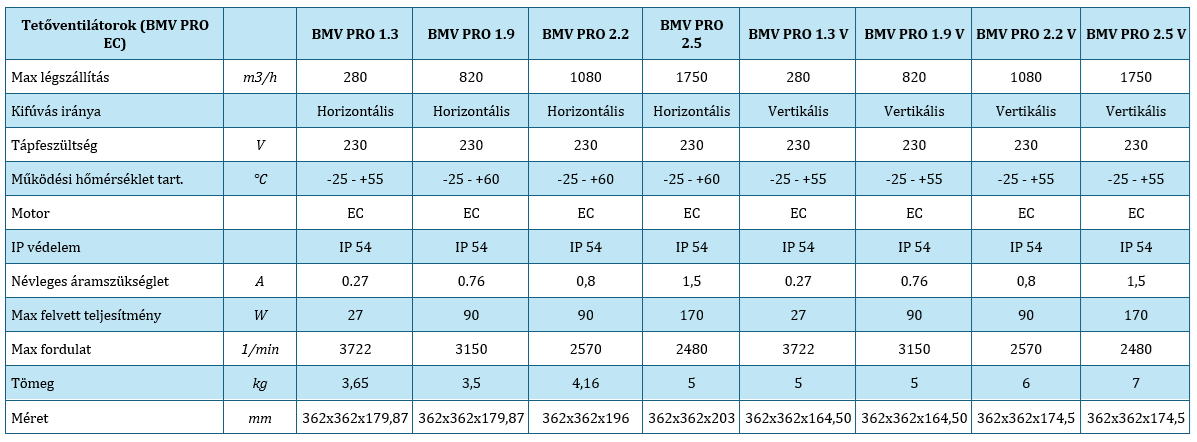 | Tetőventilátorok (BMV PRO EC) | | BMV PRO 1.3 | BMV PRO 1.9 | BMV PRO 2.2 | BMV PRO 2.5 | BMV PRO 1.3 V | BMV PRO 1.9 V | BMV PRO 2.2 V | BMV PRO 2.5 V |
|---|---|---|---|---|---|---|---|---|---|
| Max légszállítás | m3/h | 280 | 820 | 1080 | 1750 | 280 | 820 | 1080 | 1750 |
| Kifúvás iránya | | Horizontális | Horizontális | Horizontális | Horizontális | Vertikális | Vertikális | Vertikális | Vertikális |
| Tápfeszültség | V | 230 | 230 | 230 | 230 | 230 | 230 | 230 | 230 |
| Működési hőmérséklet tart. | °C | -25 - +55 | -25 - +60 | -25 - +60 | -25 - +60 | -25 - +55 | -25 - +55 | -25 - +55 | -25 - +55 |
| Motor | | EC | EC | EC | EC | EC | EC | EC | EC |
| IP védelem | | IP 54 | IP 54 | IP 54 | IP 54 | IP 54 | IP 54 | IP 54 | IP 54 |
| Névleges áramszükséglet | A | 0.27 | 0.76 | 0,8 | 1,5 | 0.27 | 0.76 | 0,8 | 1,5 |
| Max felvett teljesítmény | W | 27 | 90 | 90 | 170 | 27 | 90 | 90 | 170 |
| Max fordulat | 1/min | 3722 | 3150 | 2570 | 2480 | 3722 | 3150 | 2570 | 2480 |
| Tömeg | kg | 3,65 | 3,5 | 4,16 | 5 | 5 | 5 | 6 | 7 |
| Méret | mm | 362x362x179,87 | 362x362x179,87 | 362x362x196 | 362x362x203 | 362x362x164,50 | 362x362x164,50 | 362x362x174,5 | 362x362x174,5 |